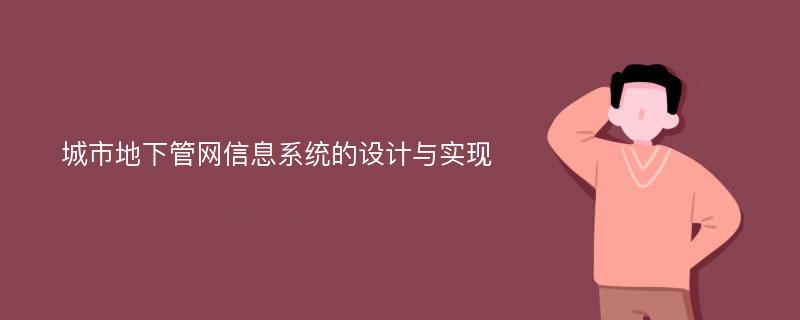 城市地下管网信息系统的设计与实现